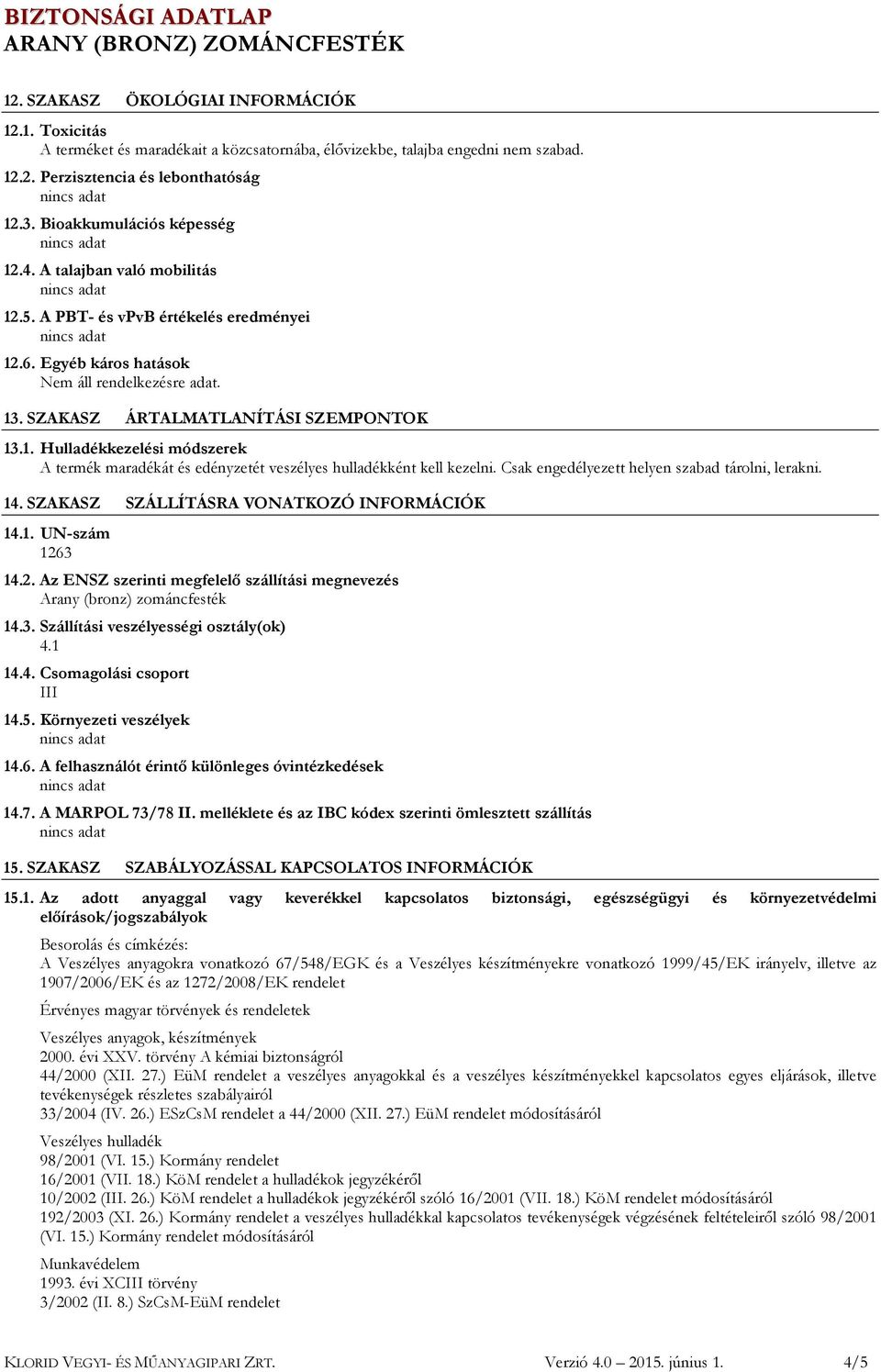 BIZTONSÁGI ADATLAP
ARANY (BRONZ) ZOMÁNCFESTÉK

12. SZAKASZ ÖKOLÓGIAI INFORMÁCIÓK

12.1. Toxicitás
A terméket és maradékait a közcsatornába, élővizekbe, talajba engedni nem szabad.

12.2. Perzisztencia és lebonthatóság
nincs adat

12.3. Bioakkumulációs képesség
nincs adat

12.4. A talajban való mobilitás
nincs adat

12.5. A PBT- és vPvB értékelés eredményei
nincs adat

12.6. Egyéb káros hatások
Nem áll rendelkezésre adat.

13. SZAKASZ ÁRTALMATLANÍTÁSI SZEMPONTOK

13.1. Hulladékkezelési módszerek
A termék maradékát és edényzetét veszélyes hulladékként kell kezelni. Csak engedélyezett helyen szabad tárolni, lerakni.

14. SZAKASZ SZÁLLÍTÁSRA VONATKOZÓ INFORMÁCIÓK

14.1. UN-szám
1263

14.2. Az ENSZ szerinti megfelelő szállítási megnevezés
Arany (bronz) zománcfesték

14.3. Szállítási veszélyességi osztály(ok)
4.1

14.4. Csomagolási csoport
III

14.5. Környezeti veszélyek
nincs adat

14.6. A felhasználót érintő különleges óvintézkedések
nincs adat

14.7. A MARPOL 73/78 II. melléklete és az IBC kódex szerinti ömlesztett szállítás
nincs adat

15. SZAKASZ SZABÁLYOZÁSSAL KAPCSOLATOS INFORMÁCIÓK

15.1. Az adott anyaggal vagy keverékkel kapcsolatos biztonsági, egészségügyi és környezetvédelmi előírások/jogszabályok

Besorolás és címkézés:
A Veszélyes anyagokra vonatkozó 67/548/EGK és a Veszélyes készítményekre vonatkozó 1999/45/EK irányelv, illetve az 1907/2006/EK és az 1272/2008/EK rendelet

Érvényes magyar törvények és rendeletek

Veszélyes anyagok, készítmények
2000. évi XXV. törvény A kémiai biztonságról
44/2000 (XII. 27.) EüM rendelet a veszélyes anyagokkal és a veszélyes készítményekkel kapcsolatos egyes eljárások, illetve tevékenységek részletes szabályairól
33/2004 (IV. 26.) ESzCsM rendelet a 44/2000 (XII. 27.) EüM rendelet módosításáról

Veszélyes hulladék
98/2001 (VI. 15.) Kormány rendelet
16/2001 (VII. 18.) KöM rendelet a hulladékok jegyzékéről
10/2002 (III. 26.) KöM rendelet a hulladékok jegyzékéről szóló 16/2001 (VII. 18.) KöM rendelet módosításáról
192/2003 (XI. 26.) Kormány rendelet a veszélyes hulladékkal kapcsolatos tevékenységek végzésének feltételeiről szóló 98/2001 (VI. 15.) Kormány rendelet módosításáról

Munkavédelem
1993. évi XCIII törvény
3/2002 (II. 8.) SzCsM-EüM rendelet

KLORID VEGYI- ÉS MŰANYAGIPARI ZRT. Verzió 4.0 – 2015. június 1. 4/5